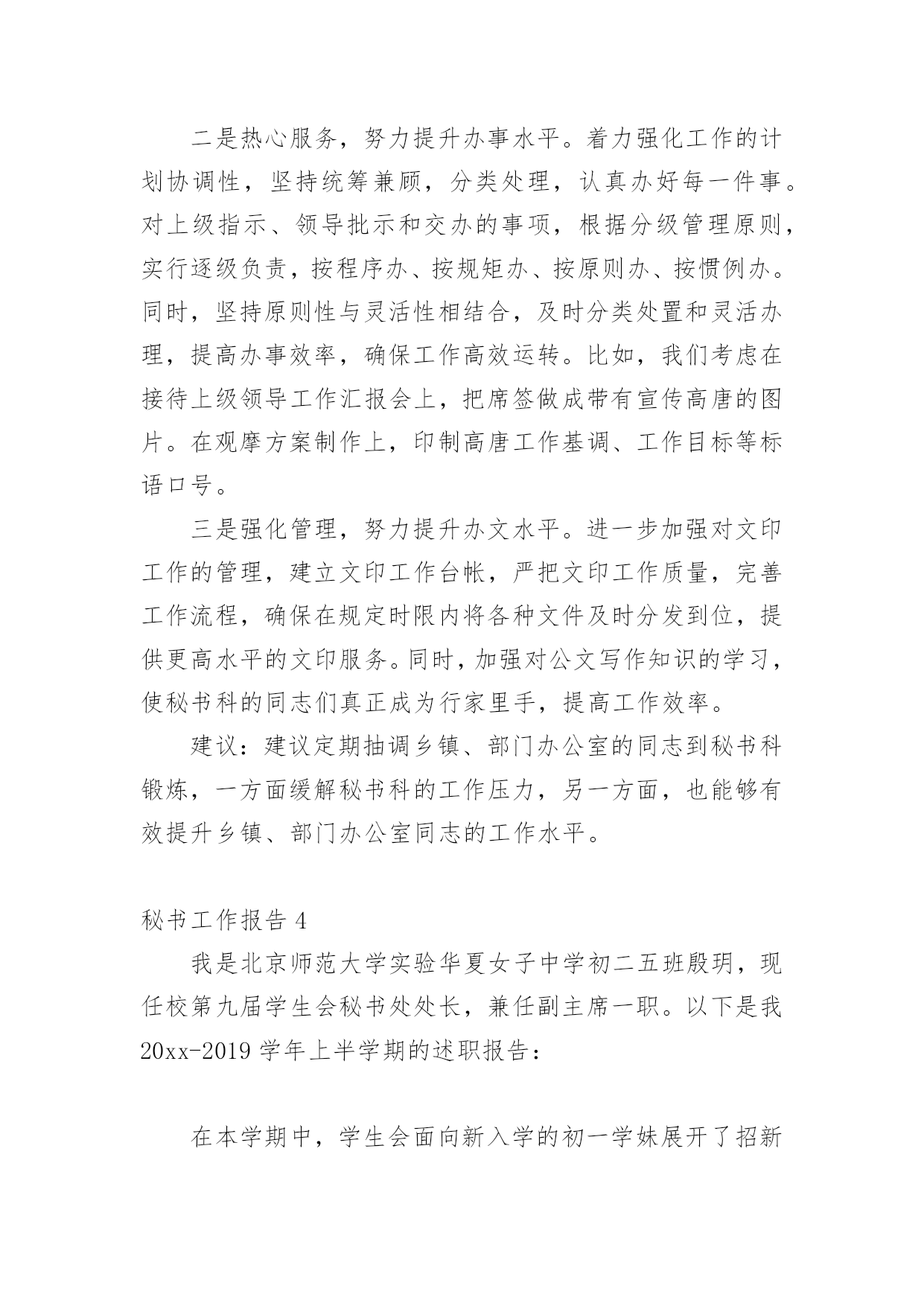 二是热心服务，努力提升办事水平。着力强化工作的计划协调性，坚持统筹兼顾，分类处理，认真办好每一件事。对上级指示、领导批示和交办的事项，根据分级管理原则，实行逐级负责，按程序办、按规矩办、按原则办、按惯例办。同时，坚持原则性与灵活性相结合，及时分类处置和灵活办理，提高办事效率，确保工作高效运转。比如，我们考虑在接待上级领导工作汇报会上，把席签做成带有宣传高唐的图片。在观摩方案制作上，印制高唐工作基调、工作目标等标语口号。

三是强化管理，努力提升办文水平。进一步加强对文印工作的管理，建立文印工作台帐，严把文印工作质量，完善工作流程，确保在规定时限内将各种文件及时分发到位，提供更高水平的文印服务。同时，加强对公文写作知识的学习，使秘书科的同志们真正成为行家里手，提高工作效率。

建议：建议定期抽调乡镇、部门办公室的同志到秘书科锻炼，一方面缓解秘书科的工作压力，另一方面，也能够有效提升乡镇、部门办公室同志的工作水平。

秘书工作报告 4

我是北京师范大学实验华夏女子中学初二五班殷玥，现任校第九届学生会秘书处处长，兼任副主席一职。以下是我 20xx-2019 学年上半学期的述职报告：

在本学期中，学生会面向新入学的初一学妹展开了招新